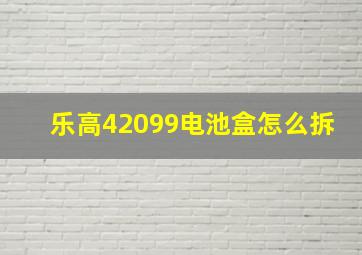 乐高42099电池盒怎么拆